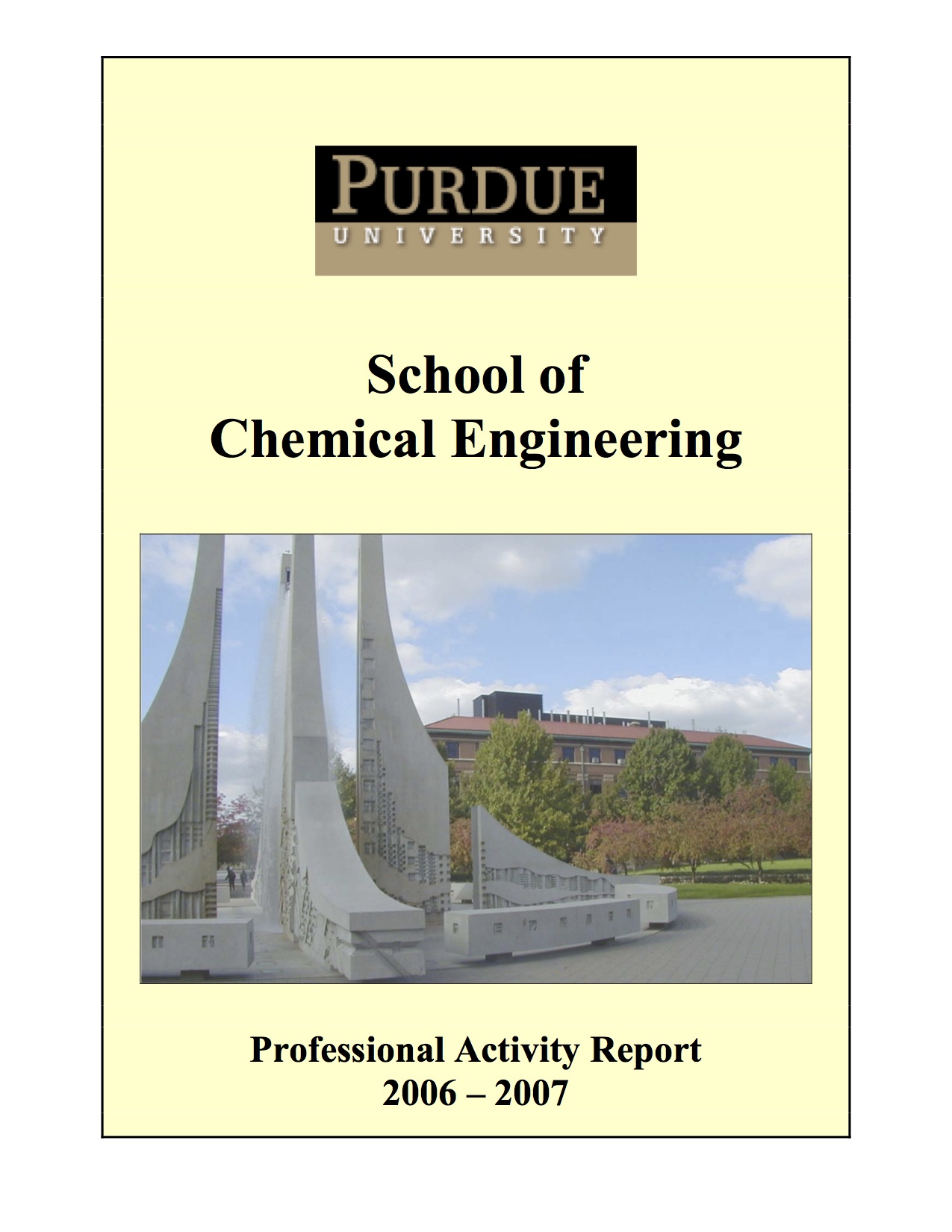 PURDUE
UNIVERSITY

School of
Chemical Engineering

Professional Activity Report
2006 – 2007